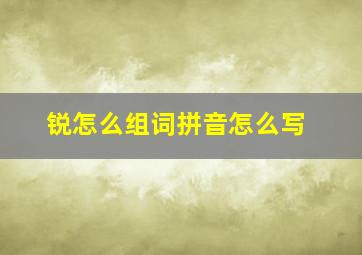 锐怎么组词拼音怎么写